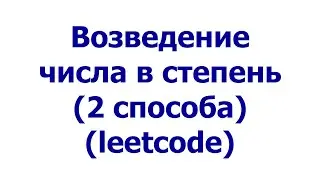 Возведение числа в степень (2 способа) (leetcode)